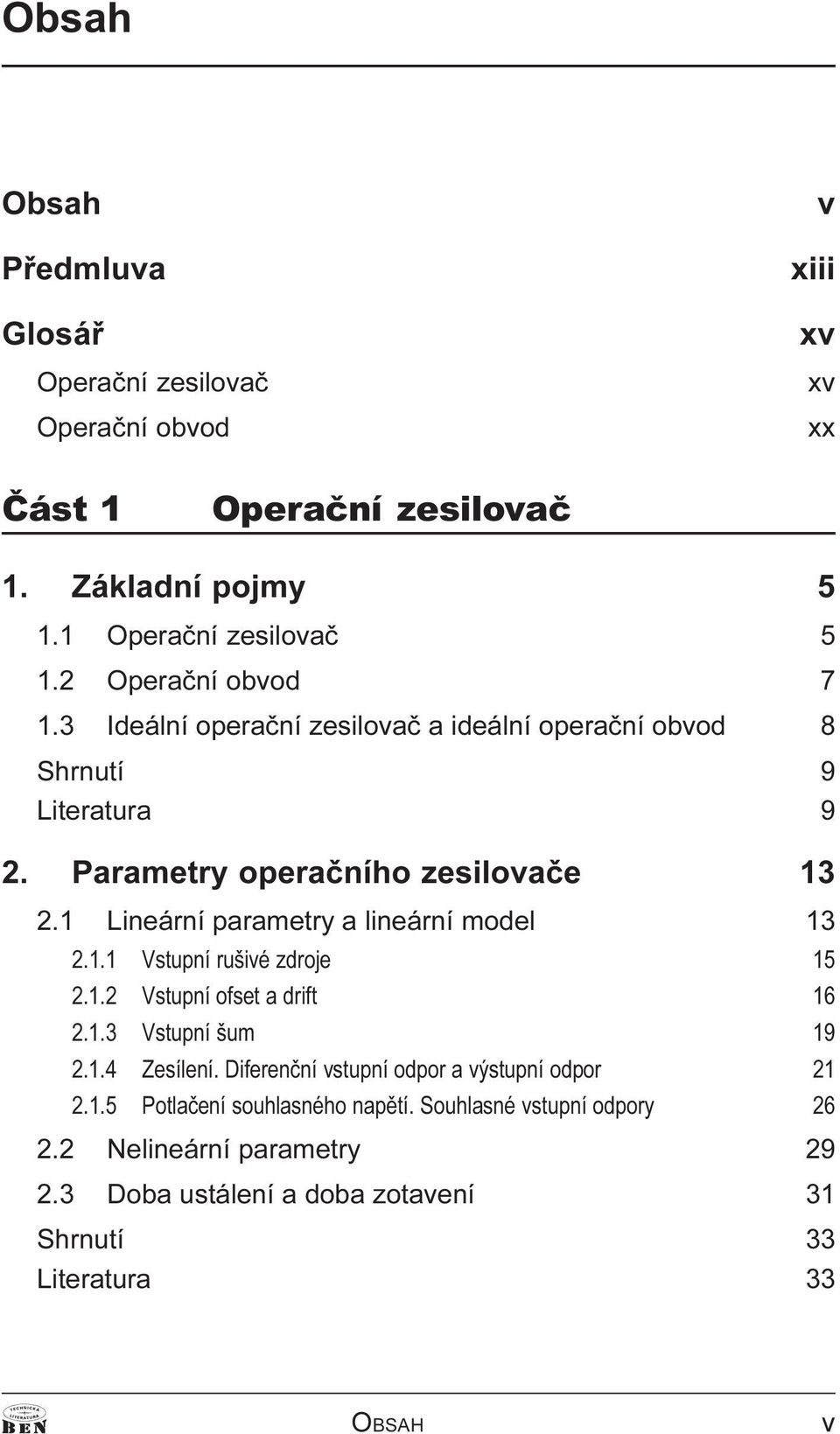 Obsah

Obsah v
Předmluva xiii
Glosář xv
Operační zesilovač xv
Operační obvod xx

Část 1 Operační zesilovač

1. Základní pojmy 5
1.1 Operační zesilovač 5
1.2 Operační obvod 7
1.3 Ideální operační zesilovač a ideální operační obvod 8
Shrnutí 9
Literatura 9

2. Parametry operačního zesilovače 13
2.1 Lineární parametry a lineární model 13
2.1.1 Vstupní rušivé zdroje 15
2.1.2 Vstupní ofset a drift 16
2.1.3 Vstupní šum 19
2.1.4 Zesílení. Diferenční vstupní odpor a výstupní odpor 21
2.1.5 Potlačení souhlasného napětí. Souhlasné vstupní odpory 26
2.2 Nelineární parametry 29
2.3 Doba ustálení a doba zotavení 31
Shrnutí 33
Literatura 33

TECHNICKÁ LITERATURA BEN
OBSAH v